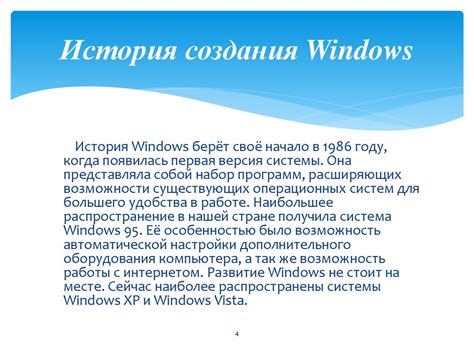 История создания Windows

История Windows берёт своё начало в 1986 году, когда появилась первая версия системы. Она представляла собой набор программ, расширяющих возможности существующих операционных систем для большего удобства в работе. Наибольшее распространение в нашей стране получила система Windows 95. Её особенностью было возможность автоматической настройки дополнительного оборудования компьютера, а так же возможность работы с интернетом. Развитие Windows не стоит на месте. Сейчас наиболее распространены системы Windows XP и Windows Vista.

4